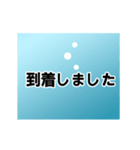 到着しました